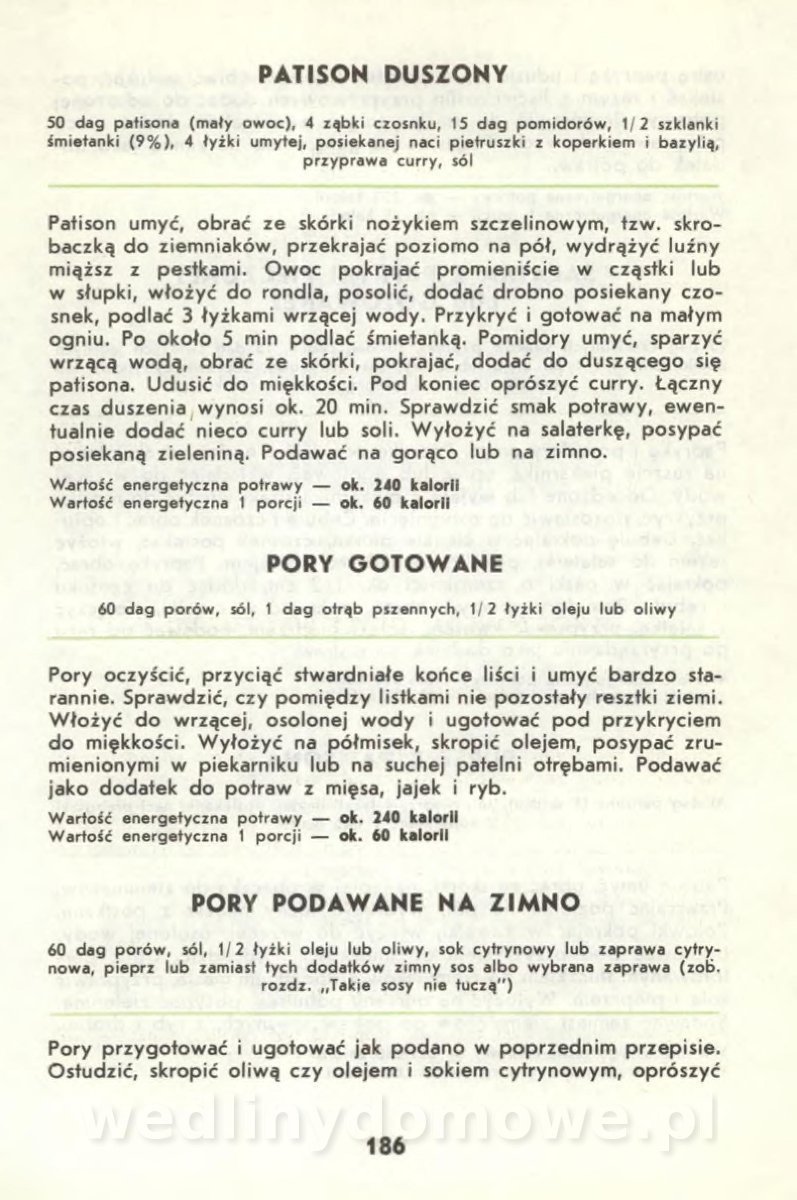 PATISON DUSZONY

50 dag patisona (mały owoc), 4 ząbki czosnku, 15 dag pomidorów, 1/2 szklanki śmietanki (9%), 4 łyżki umytej, posiekanej naci pietruszki z koperkiem i bazylią, przyprawa curry, sól

Patison umyć, obrać ze skórki nożykiem szczelinowym, tzw. skrobaczką do ziemniaków, przekrajać poziomo na pół, wydrążyć luźny miąższ z pestkami. Owoc pokrajać promieniście w cząstki lub w słupki, włożyć do rondla, posolić, dodać drobno posiekany czosnek, podlać 3 łyżkami wrzącej wody. Przykryć i gotować na małym ogniu. Po około 5 min podlać śmietanką. Pomidory umyć, sparzyć wrzącą wodą, obrać ze skórki, pokrajać, dodać do duszącego się patisona. Udusić do miękkości. Pod koniec oprószyć curry. Łączny czas duszenia wynosi ok. 20 min. Sprawdzić smak potrawy, ewentualnie dodać nieco curry lub soli. Wyłożyć na salaterkę, posypać posiekaną zieleniną. Podawać na gorąco lub na zimno.

Wartość energetyczna potrawy — ok. 240 kalorii
Wartość energetyczna 1 porcji — ok. 60 kalorii

PORY GOTOWANE

60 dag porów, sól, 1 dag otrąb pszennych, 1/2 łyżki oleju lub oliwy

Pory oczyścić, przyciąć stwardniałe końce liści i umyć bardzo starannie. Sprawdzić, czy pomiędzy listkami nie pozostały resztki ziemi. Włożyć do wrzącej, osolonej wody i ugotować pod przykryciem do miękkości. Wyłożyć na półmisek, skropić olejem, posypać zrumienionymi w piekarniku lub na suchej patelni otrębami. Podawać jako dodatek do potraw z mięsa, jajek i ryb.

Wartość energetyczna potrawy — ok. 240 kalorii
Wartość energetyczna 1 porcji — ok. 60 kalorii

PORY PODAWANE NA ZIMNO

60 dag porów, sól, 1/2 łyżki oleju lub oliwy, sok cytrynowy lub zaprawa cytrynowa, pieprz lub zamiast tych dodatków zimny sos albo wybrana zaprawa (zob. rozdz. „Takie sosy nie tuczą")

Pory przygotować i ugotować jak podano w poprzednim przepisie. Ostudzić, skropić oliwą czy olejem i sokiem cytrynowym, oprószyć

wedlinydomowe.pl

186